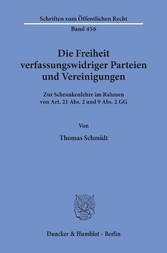 Schriften zum Öffentlichen Recht
Band 456

Die Freiheit verfassungswidriger Parteien und Vereinigungen

Zur Schrankenlehre im Rahmen von Art. 21 Abs. 2 und 9 Abs. 2 GG

Von

Thomas Schmidt

Duncker & Humblot · Berlin